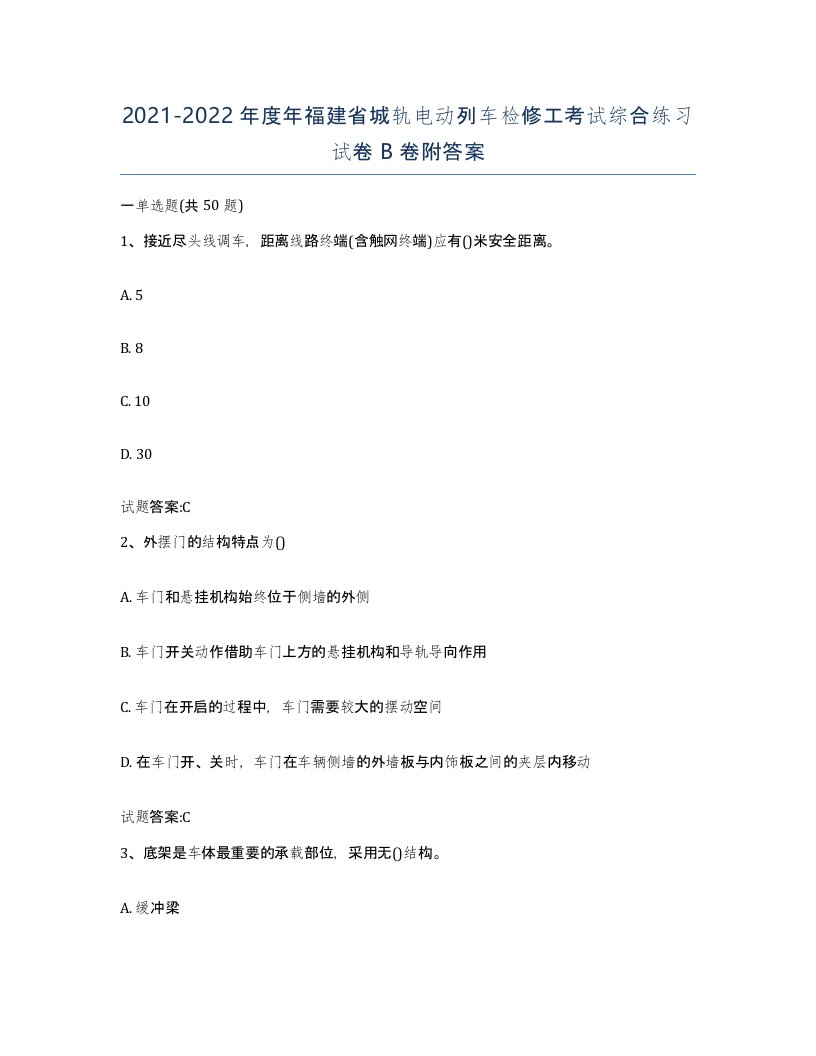 2021-2022年度年福建省城轨电动列车检修工考试综合练习试卷B卷附答案

一单选题(共50题)

1、接近尽头线调车，距离线路终端(含触网终端)应有()米安全距离。

A. 5

B. 8

C. 10

D. 30

试题答案:C

2、外摆门的结构特点为()

A. 车门和悬挂机构始终位于侧墙的外侧

B. 车门开关动作借助车门上方的悬挂机构和导轨导向作用

C. 车门在开启的过程中，车门需要较大的摆动空间

D. 在车门开、关时，车门在车辆侧墙的外墙板与内饰板之间的夹层内移动

试题答案:C

3、底架是车体最重要的承载部位，采用无()结构。

A. 缓冲梁